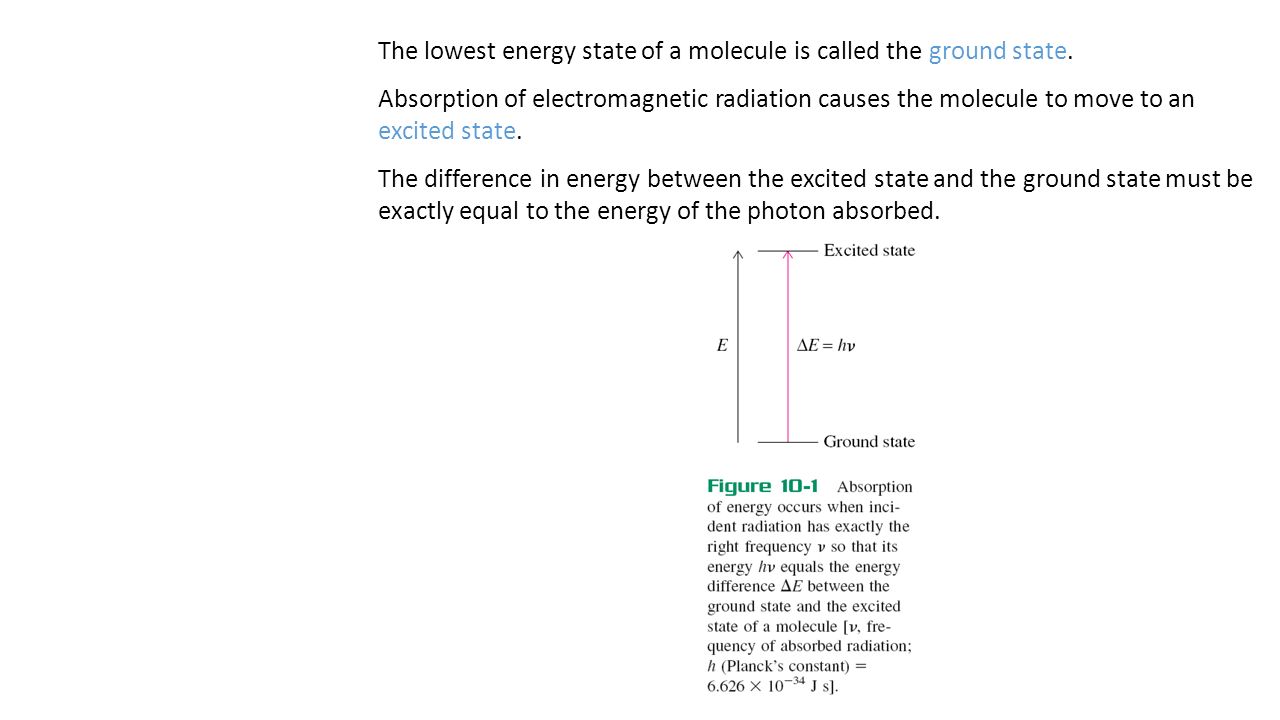 The lowest energy state of a molecule is called the ground state.

Absorption of electromagnetic radiation causes the molecule to move to an excited state.

The difference in energy between the excited state and the ground state must be exactly equal to the energy of the photon absorbed.

Excited state

$E$

$\Delta E = h\nu$

Ground state

Figure 10-1 Absorption of energy occurs when incident radiation has exactly the right frequency $\nu$ so that its energy $h\nu$ equals the energy difference $\Delta E$ between the ground state and the excited state of a molecule [$\nu$, frequency of absorbed radiation; $h$ (Planck's constant) = $6.626 \times 10^{-34}$ J s].